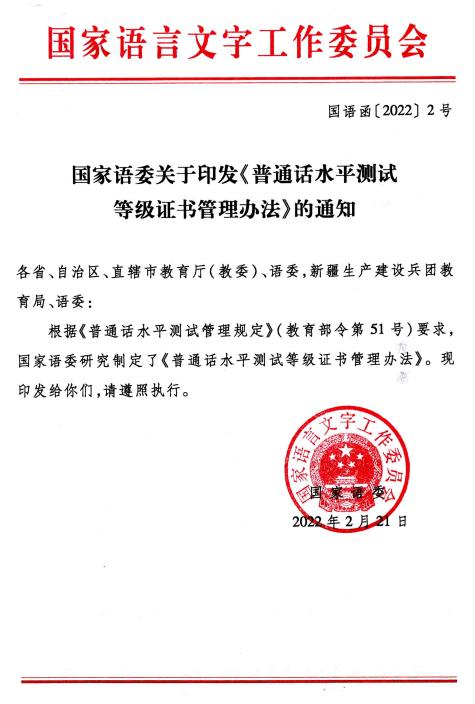 国家语言文字工作委员会

国语函〔2022〕2号

国家语委关于印发《普通话水平测试等级证书管理办法》的通知

各省、自治区、直辖市教育厅(教委)、语委,新疆生产建设兵团教育局、语委:

根据《普通话水平测试管理规定》(教育部令第51号)要求,国家语委研究制定了《普通话水平测试等级证书管理办法》。现印发给你们,请遵照执行。

国家语言文字工作委员会

国家语委

2022年2月21日